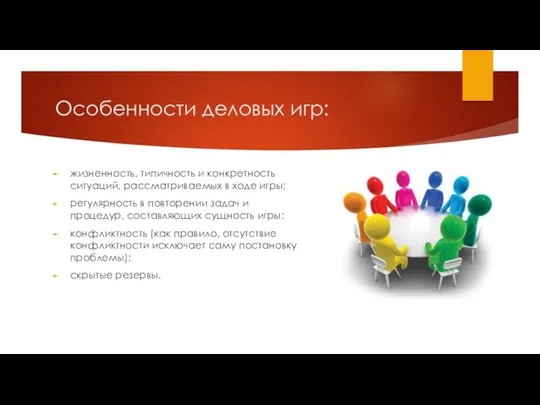 Особенности деловых игр:

жизненность, типичность и конкретность ситуаций, рассматриваемых в ходе игры;

регулярность в повторении задач и процедур, составляющих сущность игры;

конфликтность (как правило, отсутствие конфликтности исключает саму постановку проблемы);

скрытые резервы.